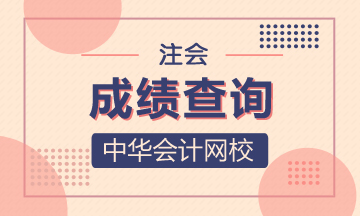 注会

成绩查询

中华会计网校